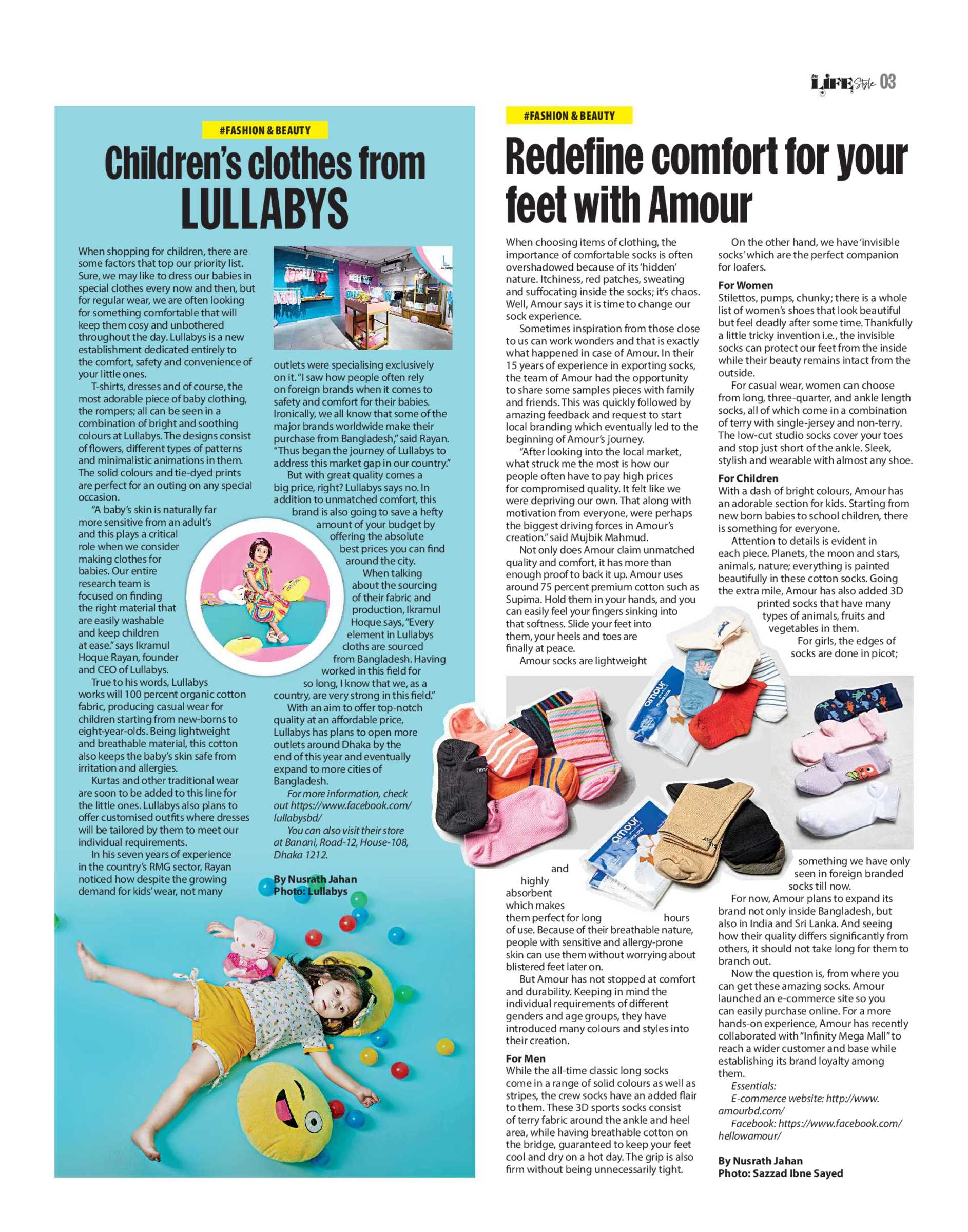 LIFE Style 03

#FASHION & BEAUTY

Children's clothes from LULLABYS

When shopping for children, there are some factors that top our priority list. Sure, we may like to dress our babies in special clothes every now and then, but for regular wear, we are often looking for something comfortable that will keep them cosy and unbothered throughout the day. Lullabys is a new establishment dedicated entirely to the comfort, safety and convenience of your little ones.

T-shirts, dresses and of course, the most adorable piece of baby clothing, the rompers; all can be seen in a combination of bright and soothing colours at Lullabys. The designs consist of flowers, different types of patterns and minimalistic animations in them. The solid colours and tie-dyed prints are perfect for an outing on any special occasion.

"A baby's skin is naturally far more sensitive from an adult's and this plays a critical role when we consider making clothes for babies. Our entire research team is focused on finding the right material that are easily washable and keep children at ease." says Ikramul Hoque Rayan, founder and CEO of Lullabys.

True to his words, Lullabys works will 100 percent organic cotton fabric, producing casual wear for children starting from new-borns to eight-year-olds. Being lightweight and breathable material, this cotton also keeps the baby's skin safe from irritation and allergies.

Kurtas and other traditional wear are soon to be added to this line for the little ones. Lullabys also plans to offer customised outfits where dresses will be tailored by them to meet our individual requirements.

In his seven years of experience in the country's RMG sector, Rayan noticed how despite the growing demand for kids' wear, not many outlets were specialising exclusively on it. "I saw how people often rely on foreign brands when it comes to safety and comfort for their babies. Ironically, we all know that some of the major brands worldwide make their purchase from Bangladesh," said Rayan. "Thus began the journey of Lullabys to address this market gap in our country."

But with great quality comes a big price, right? Lullabys says no. In addition to unmatched comfort, this brand is also going to save a hefty amount of your budget by offering the absolute best prices you can find around the city.

When talking about the sourcing of their fabric and production, Ikramul Hoque says, "Every element in Lullabys cloths are sourced from Bangladesh. Having worked in this field for so long, I know that we, as a country, are very strong in this field."

With an aim to offer top-notch quality at an affordable price, Lullabys has plans to open more outlets around Dhaka by the end of this year and eventually expand to more cities of Bangladesh.

For more information, check out https://www.facebook.com/lullabysbd/

You can also visit their store at Banani, Road-12, House-108, Dhaka 1212.

By Nusrath Jahan
Photo: Lullabys

#FASHION & BEAUTY

Redefine comfort for your feet with Amour

When choosing items of clothing, the importance of comfortable socks is often overshadowed because of its 'hidden' nature. Itchiness, red patches, sweating and suffocating inside the socks; it's chaos. Well, Amour says it is time to change our sock experience.

Sometimes inspiration from those close to us can work wonders and that is exactly what happened in case of Amour. In their 15 years of experience in exporting socks, the team of Amour had the opportunity to share some samples pieces with family and friends. This was quickly followed by amazing feedback and request to start local branding which eventually led to the beginning of Amour's journey.

"After looking into the local market, what struck me the most is how our people often have to pay high prices for compromised quality. It felt like we were depriving our own. That along with motivation from everyone, were perhaps the biggest driving forces in Amour's creation." said Mujbik Mahmud.

Not only does Amour claim unmatched quality and comfort, it has more than enough proof to back it up. Amour uses around 75 percent premium cotton such as Supima. Hold them in your hands, and you can easily feel your fingers sinking into that softness. Slide your feet into them, your heels and toes are finally at peace.

Amour socks are lightweight and highly absorbent which makes them perfect for long hours of use. Because of their breathable nature, people with sensitive and allergy-prone skin can use them without worrying about blistered feet later on.

But Amour has not stopped at comfort and durability. Keeping in mind the individual requirements of different genders and age groups, they have introduced many colours and styles into their creation.

For Men
While the all-time classic long socks come in a range of solid colours as well as stripes, the crew socks have an added flair to them. These 3D sports socks consist of terry fabric around the ankle and heel area, while having breathable cotton on the bridge, guaranteed to keep your feet cool and dry on a hot day. The grip is also firm without being unnecessarily tight.

On the other hand, we have 'invisible socks' which are the perfect companion for loafers.

For Women
Stilettos, pumps, chunky; there is a whole list of women's shoes that look beautiful but feel deadly after some time. Thankfully a little tricky invention i.e., the invisible socks can protect our feet from the inside while their beauty remains intact from the outside.

For casual wear, women can choose from long, three-quarter, and ankle length socks, all of which come in a combination of terry with single-jersey and non-terry. The low-cut studio socks cover your toes and stop just short of the ankle. Sleek, stylish and wearable with almost any shoe.

For Children
With a dash of bright colours, Amour has an adorable section for kids. Starting from new born babies to school children, there is something for everyone.

Attention to details is evident in each piece. Planets, the moon and stars, animals, nature; everything is painted beautifully in these cotton socks. Going the extra mile, Amour has also added 3D printed socks that have many types of animals, fruits and vegetables in them.

For girls, the edges of socks are done in picot; something we have only seen in foreign branded socks till now.

For now, Amour plans to expand its brand not only inside Bangladesh, but also in India and Sri Lanka. And seeing how their quality differs significantly from others, it should not take long for them to branch out.

Now the question is, from where you can get these amazing socks. Amour launched an e-commerce site so you can easily purchase online. For a more hands-on experience, Amour has recently collaborated with "Infinity Mega Mall" to reach a wider customer and base while establishing its brand loyalty among them.

Essentials:
E-commerce website: http://www.amourbd.com/
Facebook: https://www.facebook.com/hellowamour/

By Nusrath Jahan
Photo: Sazzad Ibne Sayed